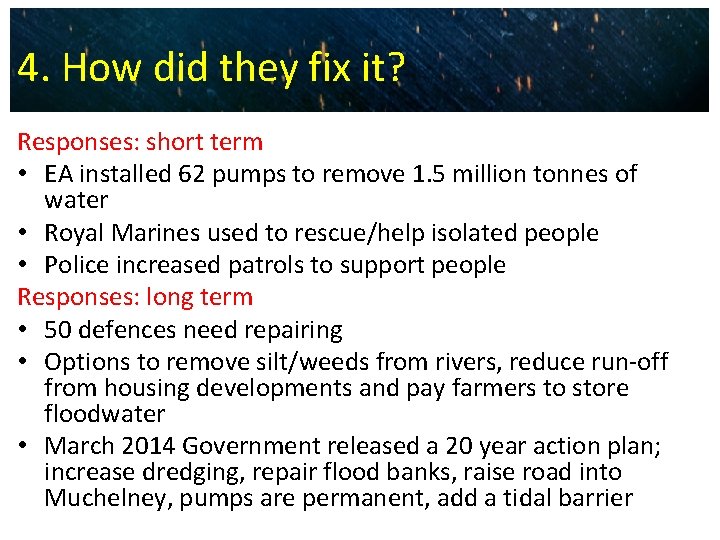 4. How did they fix it?

Responses: short term

• EA installed 62 pumps to remove 1.5 million tonnes of water
• Royal Marines used to rescue/help isolated people
• Police increased patrols to support people

Responses: long term

• 50 defences need repairing
• Options to remove silt/weeds from rivers, reduce run-off from housing developments and pay farmers to store floodwater
• March 2014 Government released a 20 year action plan; increase dredging, repair flood banks, raise road into Muchelney, pumps are permanent, add a tidal barrier